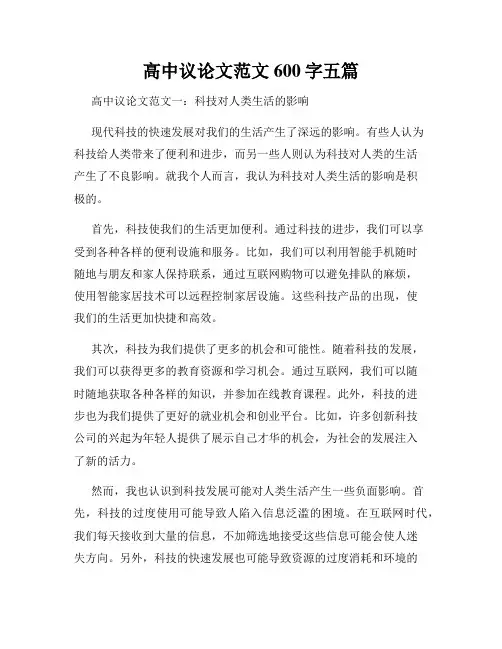 高中议论文范文 600 字五篇

高中议论文范文一：科技对人类生活的影响

现代科技的快速发展对我们的生活产生了深远的影响。有些人认为科技给人类带来了便利和进步，而另一些人则认为科技对人类的生活产生了不良影响。就我个人而言，我认为科技对人类生活的影响是积极的。

首先，科技使我们的生活更加便利。通过科技的进步，我们可以享受到各种各样的便利设施和服务。比如，我们可以利用智能手机随时随地与朋友和家人保持联系，通过互联网购物可以避免排队的麻烦，使用智能家居技术可以远程控制家居设施。这些科技产品的出现，使我们的生活更加快捷和高效。

其次，科技为我们提供了更多的机会和可能性。随着科技的发展，我们可以获得更多的教育资源和学习机会。通过互联网，我们可以随时随地获取各种各样的知识，并参加在线教育课程。此外，科技的进步也为我们提供了更好的就业机会和创业平台。比如，许多创新科技公司的兴起为年轻人提供了展示自己才华的机会，为社会的发展注入了新的活力。

然而，我也认识到科技发展可能对人类生活产生一些负面影响。首先，科技的过度使用可能导致人陷入信息泛滥的困境。在互联网时代，我们每天接收到大量的信息，不加筛选地接受这些信息可能会使人迷失方向。另外，科技的快速发展也可能导致资源的过度消耗和环境的